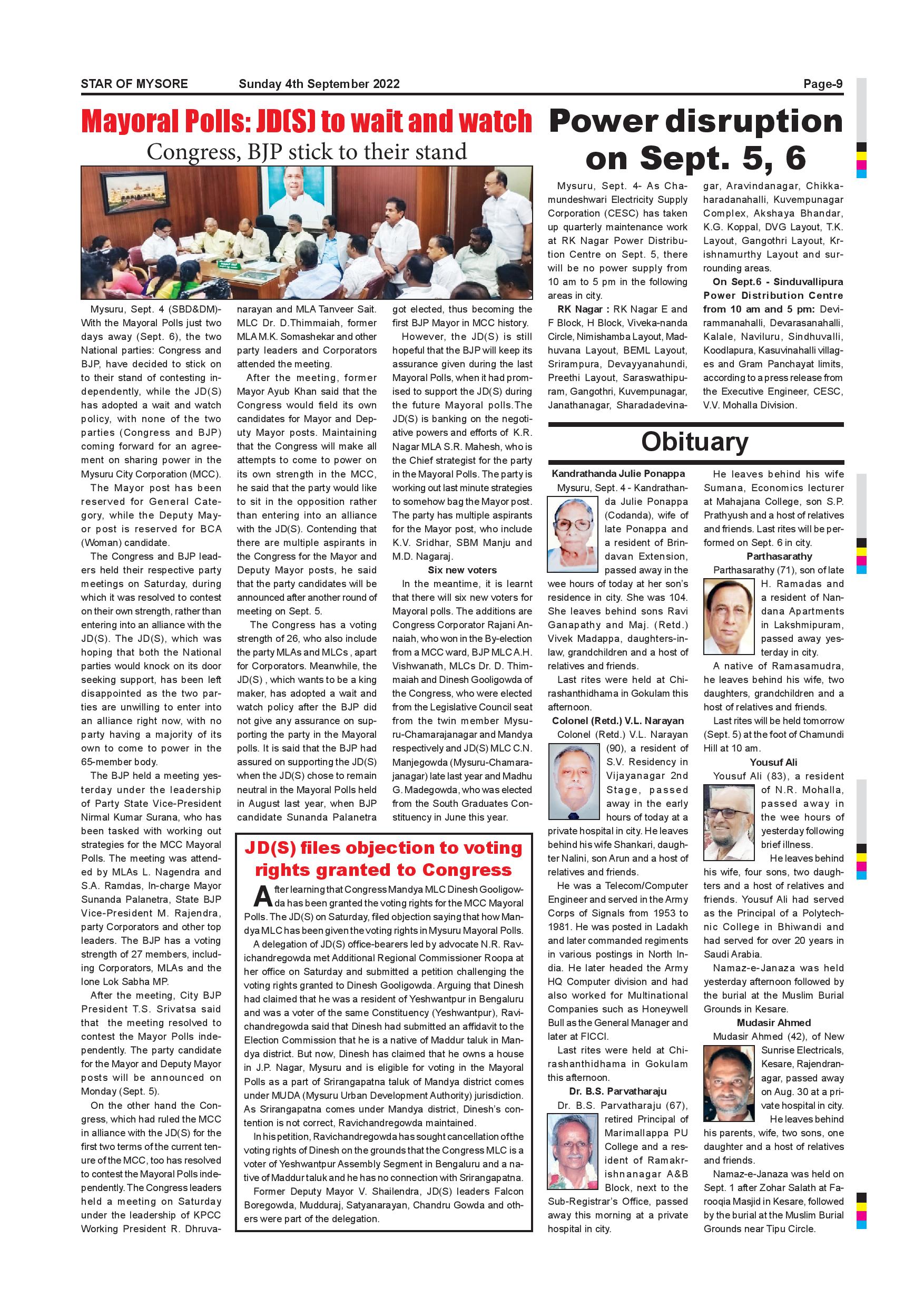 STAR OF MYSORE Sunday 4th September 2022 Page-9

Mayoral Polls: JD(S) to wait and watch

Congress, BJP stick to their stand

Mysuru, Sept. 4 (SBD&DM)- With the Mayoral Polls just two days away (Sept. 6), the two National parties: Congress and BJP, have decided to stick on to their stand of contesting independently, while the JD(S) has adopted a wait and watch policy, with none of the two parties (Congress and BJP) coming forward for an agreement on sharing power in the Mysuru City Corporation (MCC).

The Mayor post has been reserved for General Category, while the Deputy Mayor post is reserved for BCA (Woman) candidate.

The Congress and BJP leaders held their respective party meetings on Saturday, during which it was resolved to contest on their own strength, rather than entering into an alliance with the JD(S). The JD(S), which was hoping that both the National parties would knock on its door seeking support, has been left disappointed as the two parties are unwilling to enter into an alliance right now, with no party having a majority of its own to come to power in the 65-member body.

The BJP held a meeting yesterday under the leadership of Party State Vice-President Nirmal Kumar Surana, who has been tasked with working out strategies for the MCC Mayoral Polls. The meeting was attended by MLAs L. Nagendra and S.A. Ramdas, In-charge Mayor Sunanda Palanetra, State BJP Vice-President M. Rajendra, party Corporators and other top leaders. The BJP has a voting strength of 27 members, including Corporators, MLAs and the lone Lok Sabha MP.

After the meeting, City BJP President T.S. Srivatsa said that the meeting resolved to contest the Mayor Polls independently. The party candidate for the Mayor and Deputy Mayor posts will be announced on Monday (Sept. 5).

On the other hand the Congress, which had ruled the MCC in alliance with the JD(S) for the first two terms of the current tenure of the MCC, too has resolved to contest the Mayoral Polls independently. The Congress leaders held a meeting on Saturday under the leadership of KPCC Working President R. Dhruvanarayan and MLA Tanveer Sait. MLC Dr. D.Thimmaiah, former MLA M.K. Somashekar and other party leaders and Corporators attended the meeting.

After the meeting, former Mayor Ayub Khan said that the Congress would field its own candidates for Mayor and Deputy Mayor posts. Maintaining that the Congress will make all attempts to come to power on its own strength in the MCC, he said that the party would like to sit in the opposition rather than entering into an alliance with the JD(S). Contending that there are multiple aspirants in the Congress for the Mayor and Deputy Mayor posts, he said that the party candidates will be announced after another round of meeting on Sept. 5.

The Congress has a voting strength of 26, who also include the party MLAs and MLCs , apart for Corporators. Meanwhile, the JD(S) , which wants to be a king maker, has adopted a wait and watch policy after the BJP did not give any assurance on supporting the party in the Mayoral polls. It is said that the BJP had assured on supporting the JD(S) when the JD(S) chose to remain neutral in the Mayoral Polls held in August last year, when BJP candidate Sunanda Palanetra got elected, thus becoming the first BJP Mayor in MCC history.

However, the JD(S) is still hopeful that the BJP will keep its assurance given during the last Mayoral Polls, when it had promised to support the JD(S) during the future Mayoral polls.The JD(S) is banking on the negotiative powers and efforts of K.R. Nagar MLA S.R. Mahesh, who is the Chief strategist for the party in the Mayoral Polls. The party is working out last minute strategies to somehow bag the Mayor post. The party has multiple aspirants for the Mayor post, who include K.V. Sridhar, SBM Manju and M.D. Nagaraj.

Six new voters

In the meantime, it is learnt that there will six new voters for Mayoral polls. The additions are Congress Corporator Rajani Annaiah, who won in the By-election from a MCC ward, BJP MLC A.H. Vishwanath, MLCs Dr. D. Thimmaiah and Dinesh Gooligowda of the Congress, who were elected from the Legislative Council seat from the twin member Mysuru-Chamarajanagar and Mandya respectively and JD(S) MLC C.N. Manjegowda (Mysuru-Chamarajanagar) late last year and Madhu G. Madegowda, who was elected from the South Graduates Constituency in June this year.

JD(S) files objection to voting rights granted to Congress

After learning that Congress Mandya MLC Dinesh Gooligowda has been granted the voting rights for the MCC Mayoral Polls. The JD(S) on Saturday, filed objection saying that how Mandya MLC has been given the voting rights in Mysuru Mayoral Polls.

A delegation of JD(S) office-bearers led by advocate N.R. Ravichandregowda met Additional Regional Commissioner Roopa at her office on Saturday and submitted a petition challenging the voting rights granted to Dinesh Gooligowda. Arguing that Dinesh had claimed that he was a resident of Yeshwantpur in Bengaluru and was a voter of the same Constituency (Yeshwantpur), Ravichandregowda said that Dinesh had submitted an affidavit to the Election Commission that he is a native of Maddur taluk in Mandya district. But now, Dinesh has claimed that he owns a house in J.P. Nagar, Mysuru and is eligible for voting in the Mayoral Polls as a part of Srirangapatna taluk of Mandya district comes under MUDA (Mysuru Urban Development Authority) jurisdiction. As Srirangapatna comes under Mandya district, Dinesh's contention is not correct, Ravichandregowda maintained.

In his petition, Ravichandregowda has sought cancellation of the voting rights of Dinesh on the grounds that the Congress MLC is a voter of Yeshwantpur Assembly Segment in Bengaluru and a native of Maddur taluk and he has no connection with Srirangapatna.

Former Deputy Mayor V. Shailendra, JD(S) leaders Falcon Boregowda, Mudduraj, Satyanarayan, Chandru Gowda and others were part of the delegation.

Power disruption on Sept. 5, 6

Mysuru, Sept. 4- As Chamundeshwari Electricity Supply Corporation (CESC) has taken up quarterly maintenance work at RK Nagar Power Distribution Centre on Sept. 5, there will be no power supply from 10 am to 5 pm in the following areas in city.

RK Nagar : RK Nagar E and F Block, H Block, Viveka-nanda Circle, Nimishamba Layout, Madhuvana Layout, BEML Layout, Srirampura, Devayyanahundi, Preethi Layout, Saraswathipuram, Gangothri, Kuvempunagar, Janathanagar, Sharadadevinagar, Aravindanagar, Chikkaharadanahalli, Kuvempunagar Complex, Akshaya Bhandar, K.G. Koppal, DVG Layout, T.K. Layout, Gangothri Layout, Krishnamurthy Layout and surrounding areas.

On Sept.6 - Sinduvallipura Power Distribution Centre from 10 am and 5 pm: Devirammanahalli, Devarasanahalli, Kalale, Naviluru, Sindhuvalli, Koodlapura, Kasuvinahalli villages and Gram Panchayat limits, according to a press release from the Executive Engineer, CESC, V.V. Mohalla Division.

Obituary

Kandrathanda Julie Ponappa

Mysuru, Sept. 4 - Kandrathanda Julie Ponappa (Codanda), wife of late Ponappa and a resident of Brindavan Extension, passed away in the wee hours of today at her son's residence in city. She was 104. She leaves behind sons Ravi Ganapathy and Maj. (Retd.) Vivek Madappa, daughters-in-law, grandchildren and a host of relatives and friends.

Last rites were held at Chirashanthidhama in Gokulam this afternoon.

Colonel (Retd.) V.L. Narayan

Colonel (Retd.) V.L. Narayan (90), a resident of S.V. Residency in Vijayanagar 2nd Stage, passed away in the early hours of today at a private hospital in city. He leaves behind his wife Shankari, daughter Nalini, son Arun and a host of relatives and friends.

He was a Telecom/Computer Engineer and served in the Army Corps of Signals from 1953 to 1981. He was posted in Ladakh and later commanded regiments in various postings in North India. He later headed the Army HQ Computer division and had also worked for Multinational Companies such as Honeywell Bull as the General Manager and later at FICCI.

Last rites were held at Chirashanthidhama in Gokulam this afternoon.

Dr. B.S. Parvatharaju

Dr. B.S. Parvatharaju (67), retired Principal of Marimallappa PU College and a resident of Ramakrishnanagar A&B Block, next to the Sub-Registrar's Office, passed away this morning at a private hospital in city.

He leaves behind his wife Sumana, Economics lecturer at Mahajana College, son S.P. Prathyush and a host of relatives and friends. Last rites will be performed on Sept. 6 in city.

Parthasarathy

Parthasarathy (71), son of late H. Ramadas and a resident of Nandana Apartments in Lakshmipuram, passed away yesterday in city.

A native of Ramasamudra, he leaves behind his wife, two daughters, grandchildren and a host of relatives and friends.

Last rites will be held tomorrow (Sept. 5) at the foot of Chamundi Hill at 10 am.

Yousuf Ali

Yousuf Ali (83), a resident of N.R. Mohalla, passed away in the wee hours of yesterday following brief illness.

He leaves behind his wife, four sons, two daughters and a host of relatives and friends. Yousuf Ali had served as the Principal of a Polytechnic College in Bhiwandi and had served for over 20 years in Saudi Arabia.

Namaz-e-Janaza was held yesterday afternoon followed by the burial at the Muslim Burial Grounds in Kesare.

Mudasir Ahmed

Mudasir Ahmed (42), of New Sunrise Electricals, Kesare, Rajendranagar, passed away on Aug. 30 at a private hospital in city.

He leaves behind his parents, wife, two sons, one daughter and a host of relatives and friends.

Namaz-e-Janaza was held on Sept. 1 after Zohar Salath at Farooqia Masjid in Kesare, followed by the burial at the Muslim Burial Grounds near Tipu Circle.